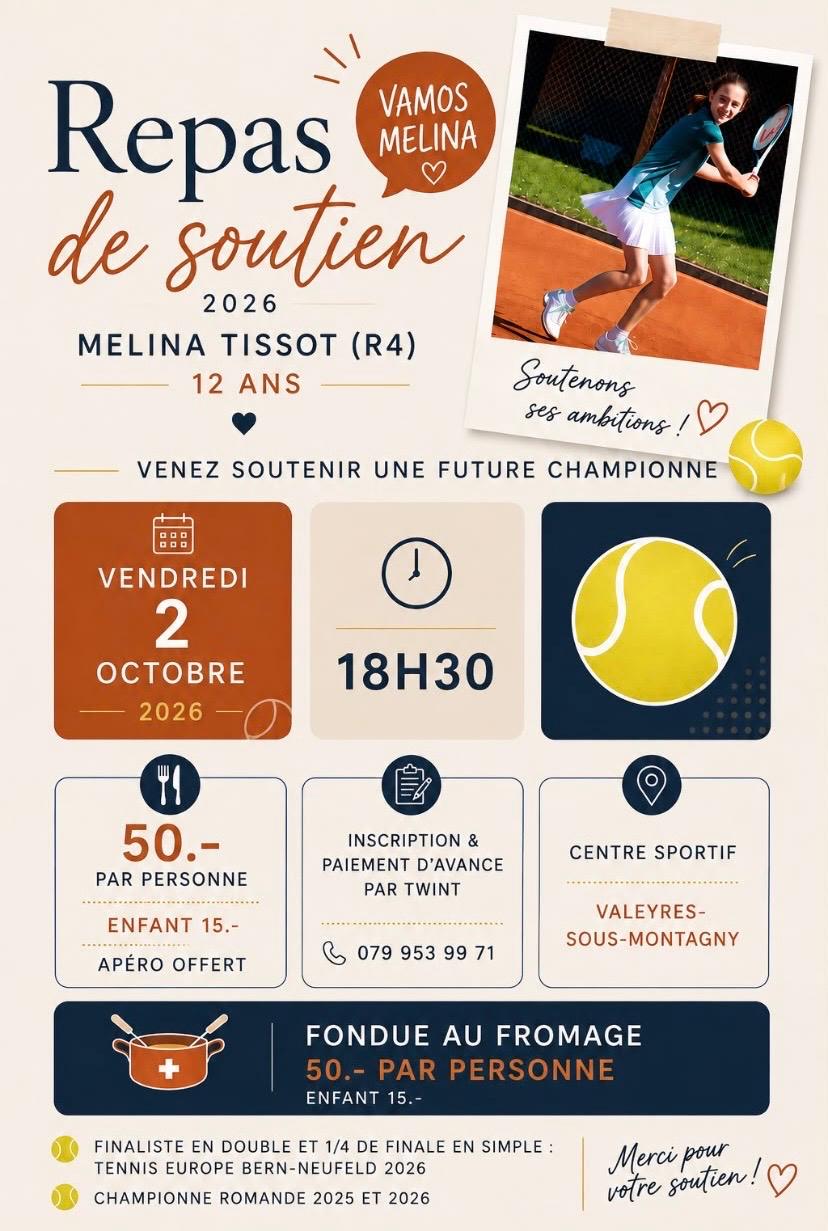 Repas de soutien

VAMOS MELINA

2026

MELINA TISSOT (R4)

12 ANS

Soutenons ses ambitions !

VENEZ SOUTENIR UNE FUTURE CHAMPIONNE

VENDREDI
2
OCTOBRE
2026

18H30

50.-
PAR PERSONNE
ENFANT 15.-
APÉRO OFFERT

INSCRIPTION & PAIEMENT D'AVANCE PAR TWINT

079 953 99 71

CENTRE SPORTIF

VALEYRES-SOUS-MONTAGNY

FONDUE AU FROMAGE
50.- PAR PERSONNE
ENFANT 15.-

FINALISTE EN DOUBLE ET 1/4 DE FINALE EN SIMPLE : TENNIS EUROPE BERN-NEUFELD 2026

CHAMPIONNE ROMANDE 2025 ET 2026

Merci pour votre soutien !